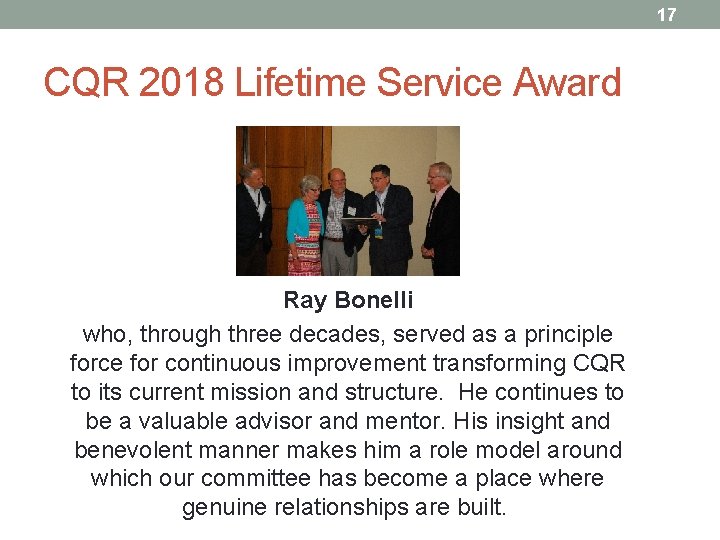 17

CQR 2018 Lifetime Service Award

Ray Bonelli

who, through three decades, served as a principle force for continuous improvement transforming CQR to its current mission and structure. He continues to be a valuable advisor and mentor. His insight and benevolent manner makes him a role model around which our committee has become a place where genuine relationships are built.